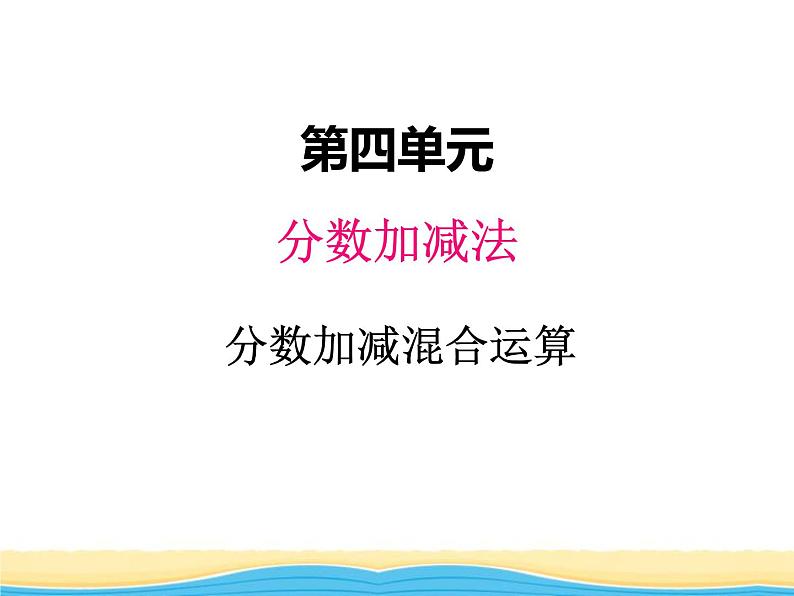 第四单元

分数加减法

分数加减混合运算